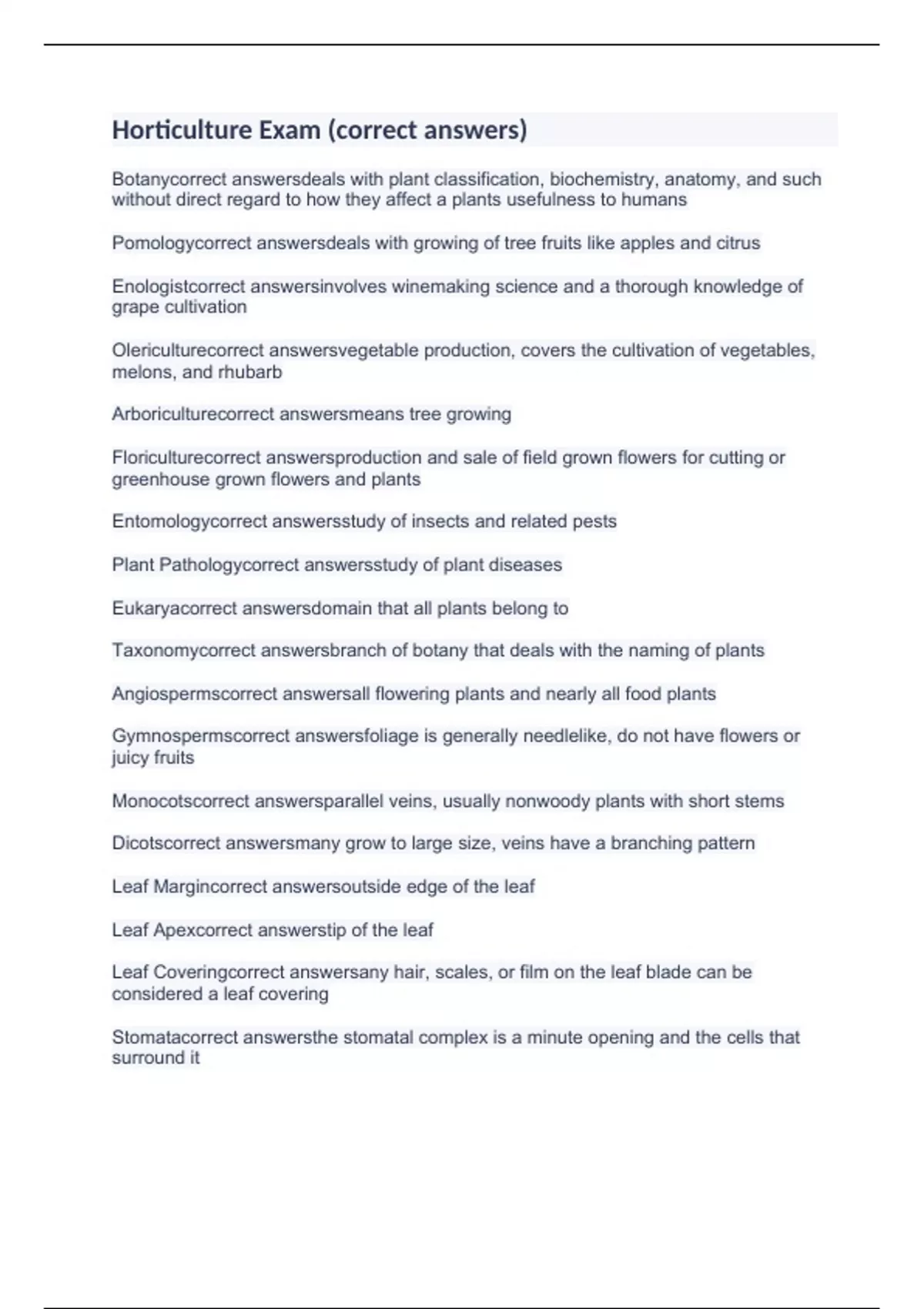 Horticulture Exam (correct answers)

Botanycorrect answersdeals with plant classification, biochemistry, anatomy, and such without direct regard to how they affect a plants usefulness to humans

Pomologycorrect answersdeals with growing of tree fruits like apples and citrus

Enologistcorrect answersinvolves winemaking science and a thorough knowledge of grape cultivation

Olericulturecorrect answersvegetable production, covers the cultivation of vegetables, melons, and rhubarb

Arboriculturecorrect answersmeans tree growing

Floriculturecorrect answersproduction and sale of field grown flowers for cutting or greenhouse grown flowers and plants

Entomologycorrect answersstudy of insects and related pests

Plant Pathologycorrect answersstudy of plant diseases

Eukaryacorrect answersdomain that all plants belong to

Taxonomycorrect answersbranch of botany that deals with the naming of plants

Angiospermscorrect answersall flowering plants and nearly all food plants

Gymnospermscorrect answersfoliage is generally needlelike, do not have flowers or juicy fruits

Monocotscorrect answersparallel veins, usually nonwoody plants with short stems

Dicotscorrect answersmany grow to large size, veins have a branching pattern

Leaf Margincorrect answersoutside edge of the leaf

Leaf Apexcorrect answerstip of the leaf

Leaf Coveringcorrect answersany hair, scales, or film on the leaf blade can be considered a leaf covering

Stomatacorrect answersthe stomatal complex is a minute opening and the cells that surround it